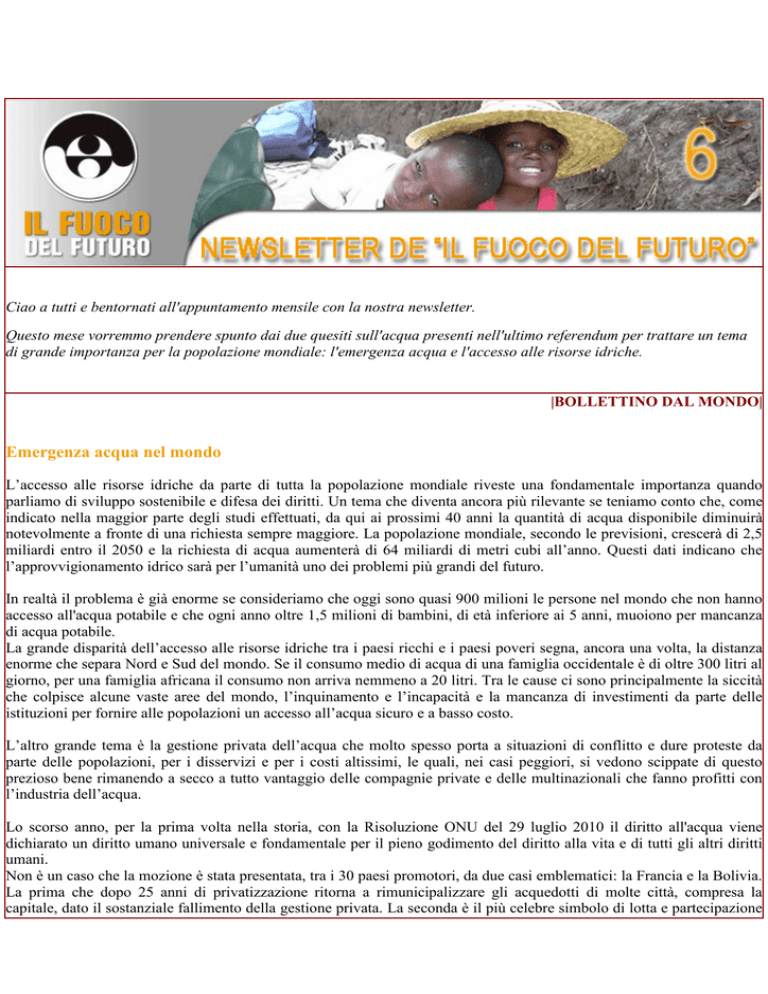 IL FUOCO DEL FUTURO

6

NEWSLETTER DE "IL FUOCO DEL FUTURO"

Ciao a tutti e bentornati all'appuntamento mensile con la nostra newsletter.

Questo mese vorremmo prendere spunto dai due quesiti sull'acqua presenti nell'ultimo referendum per trattare un tema di grande importanza per la popolazione mondiale: l'emergenza acqua e l'accesso alle risorse idriche.

|BOLLETTINO DAL MONDO|

Emergenza acqua nel mondo

L'accesso alle risorse idriche da parte di tutta la popolazione mondiale riveste una fondamentale importanza quando parliamo di sviluppo sostenibile e difesa dei diritti. Un tema che diventa ancora più rilevante se teniamo conto che, come indicato nella maggior parte degli studi effettuati, da qui ai prossimi 40 anni la quantità di acqua disponibile diminuirà notevolmente a fronte di una richiesta sempre maggiore. La popolazione mondiale, secondo le previsioni, crescerà di 2,5 miliardi entro il 2050 e la richiesta di acqua aumenterà di 64 miliardi di metri cubi all'anno. Questi dati indicano che l'approvvigionamento idrico sarà per l'umanità uno dei problemi più grandi del futuro.

In realtà il problema è già enorme se consideriamo che oggi sono quasi 900 milioni le persone nel mondo che non hanno accesso all'acqua potabile e che ogni anno oltre 1,5 milioni di bambini, di età inferiore ai 5 anni, muoiono per mancanza di acqua potabile.
La grande disparità dell'accesso alle risorse idriche tra i paesi ricchi e i paesi poveri segna, ancora una volta, la distanza enorme che separa Nord e Sud del mondo. Se il consumo medio di acqua di una famiglia occidentale è di oltre 300 litri al giorno, per una famiglia africana il consumo non arriva nemmeno a 20 litri. Tra le cause ci sono principalmente la siccità che colpisce alcune vaste aree del mondo, l'inquinamento e l'incapacità e la mancanza di investimenti da parte delle istituzioni per fornire alle popolazioni un accesso all'acqua sicuro e a basso costo.

L'altro grande tema è la gestione privata dell'acqua che molto spesso porta a situazioni di conflitto e dure proteste da parte delle popolazioni, per i disservizi e per i costi altissimi, le quali, nei casi peggiori, si vedono scippate di questo prezioso bene rimanendo a secco a tutto vantaggio delle compagnie private e delle multinazionali che fanno profitti con l'industria dell'acqua.

Lo scorso anno, per la prima volta nella storia, con la Risoluzione ONU del 29 luglio 2010 il diritto all'acqua viene dichiarato un diritto umano universale e fondamentale per il pieno godimento del diritto alla vita e di tutti gli altri diritti umani.
Non è un caso che la mozione è stata presentata, tra i 30 paesi promotori, da due casi emblematici: la Francia e la Bolivia. La prima che dopo 25 anni di privatizzazione ritorna a rimunicipalizzare gli acquedotti di molte città, compresa la capitale, dato il sostanziale fallimento della gestione privata. La seconda è il più celebre simbolo di lotta e partecipazione